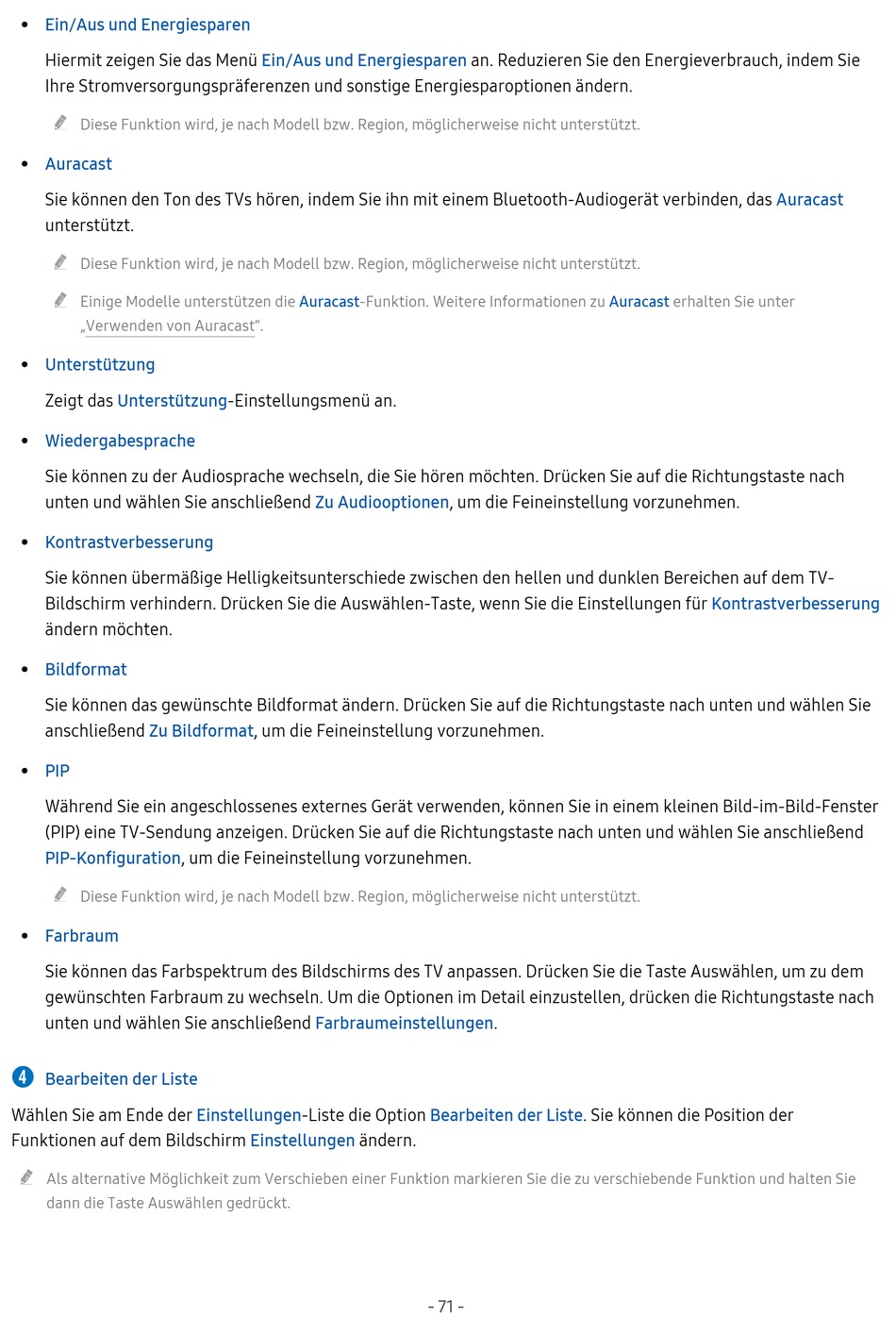 • Ein/Aus und Energiesparen

Hiermit zeigen Sie das Menü Ein/Aus und Energiesparen an. Reduzieren Sie den Energieverbrauch, indem Sie Ihre Stromversorgungspräferenzen und sonstige Energiesparoptionen ändern.

Diese Funktion wird, je nach Modell bzw. Region, möglicherweise nicht unterstützt.

• Auracast

Sie können den Ton des TVs hören, indem Sie ihn mit einem Bluetooth-Audiogerät verbinden, das Auracast unterstützt.

Diese Funktion wird, je nach Modell bzw. Region, möglicherweise nicht unterstützt.

Einige Modelle unterstützen die Auracast-Funktion. Weitere Informationen zu Auracast erhalten Sie unter „Verwenden von Auracast“.

• Unterstützung

Zeigt das Unterstützung-Einstellungsmenü an.

• Wiedergabesprache

Sie können zu der Audiosprache wechseln, die Sie hören möchten. Drücken Sie auf die Richtungstaste nach unten und wählen Sie anschließend Zu Audiooptionen, um die Feineinstellung vorzunehmen.

• Kontrastverbesserung

Sie können übermäßige Helligkeitsunterschiede zwischen den hellen und dunklen Bereichen auf dem TV-Bildschirm verhindern. Drücken Sie die Auswählen-Taste, wenn Sie die Einstellungen für Kontrastverbesserung ändern möchten.

• Bildformat

Sie können das gewünschte Bildformat ändern. Drücken Sie auf die Richtungstaste nach unten und wählen Sie anschließend Zu Bildformat, um die Feineinstellung vorzunehmen.

• PIP

Während Sie ein angeschlossenes externes Gerät verwenden, können Sie in einem kleinen Bild-im-Bild-Fenster (PIP) eine TV-Sendung anzeigen. Drücken Sie auf die Richtungstaste nach unten und wählen Sie anschließend PIP-Konfiguration, um die Feineinstellung vorzunehmen.

Diese Funktion wird, je nach Modell bzw. Region, möglicherweise nicht unterstützt.

• Farbraum

Sie können das Farbspektrum des Bildschirms des TV anpassen. Drücken Sie die Taste Auswählen, um zu dem gewünschten Farbraum zu wechseln. Um die Optionen im Detail einzustellen, drücken die Richtungstaste nach unten und wählen Sie anschließend Farbraumeinstellungen.

4 Bearbeiten der Liste

Wählen Sie am Ende der Einstellungen-Liste die Option Bearbeiten der Liste. Sie können die Position der Funktionen auf dem Bildschirm Einstellungen ändern.

Als alternative Möglichkeit zum Verschieben einer Funktion markieren Sie die zu verschiebende Funktion und halten Sie dann die Taste Auswählen gedrückt.

- 71 -